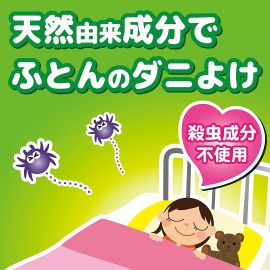 天然由来成分で
ふとんのダニよけ

殺虫成分
不使用